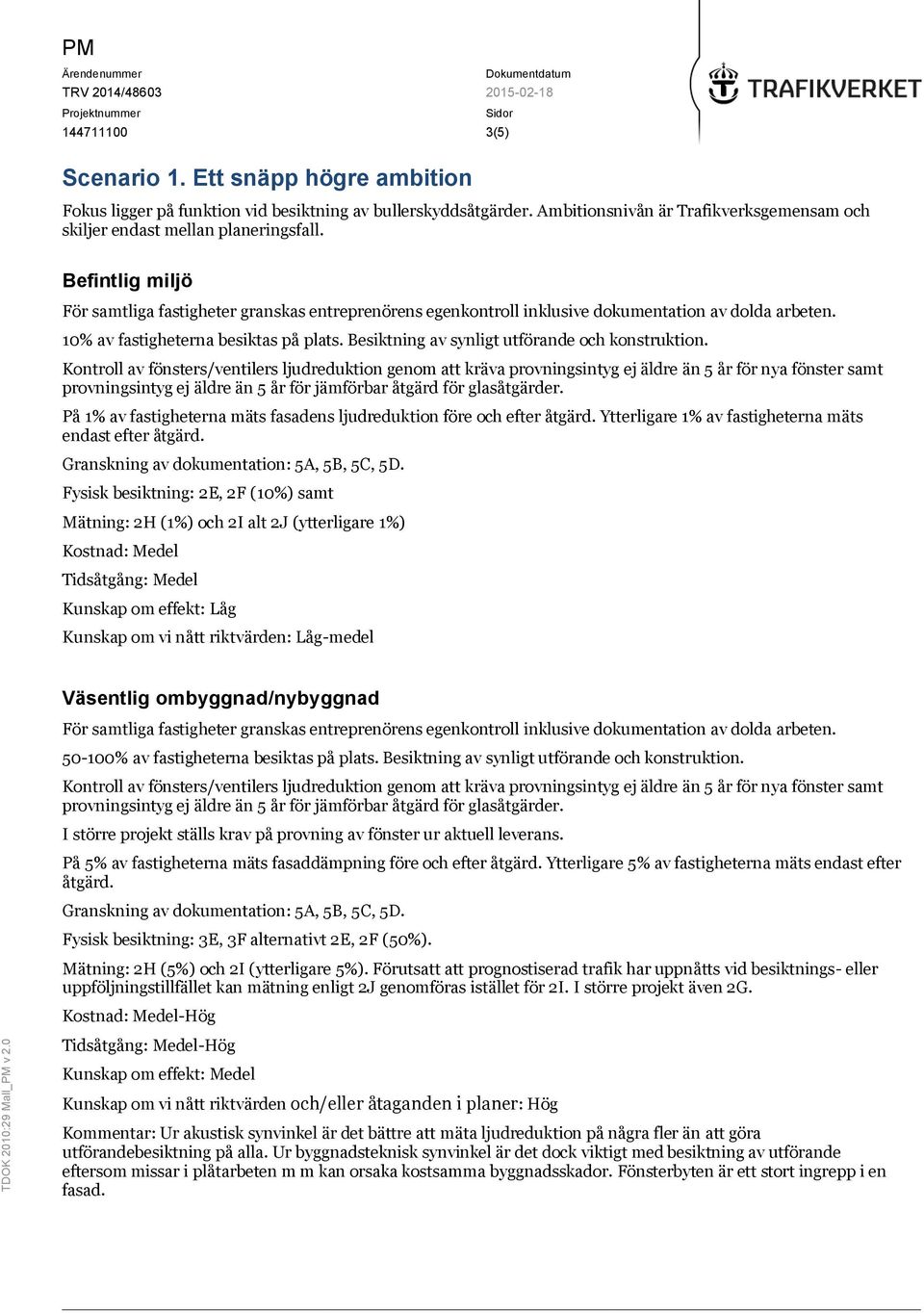 PM

Ärendenummer
TRV 2014/48603
Projektnummer
144711100

Dokumentdatum
2015-02-18
Sidor
3(5)

TRAFIKVERKET

Scenario 1. Ett snäpp högre ambition

Fokus ligger på funktion vid besiktning av bullerskyddsåtgärder. Ambitionsnivån är Trafikverksgemensam och skiljer endast mellan planeringsfall.

Befintlig miljö

För samtliga fastigheter granskas entreprenörens egenkontroll inklusive dokumentation av dolda arbeten.

10% av fastigheterna besiktas på plats. Besiktning av synligt utförande och konstruktion.

Kontroll av fönsters/ventilers ljudreduktion genom att kräva provningsintyg ej äldre än 5 år för nya fönster samt provningsintyg ej äldre än 5 år för jämförbar åtgärd för glasåtgärder.

På 1% av fastigheterna mäts fasadens ljudreduktion före och efter åtgärd. Ytterligare 1% av fastigheterna mäts endast efter åtgärd.

Granskning av dokumentation: 5A, 5B, 5C, 5D.

Fysisk besiktning: 2E, 2F (10%) samt

Mätning: 2H (1%) och 2I alt 2J (ytterligare 1%)

Kostnad: Medel

Tidsåtgång: Medel

Kunskap om effekt: Låg

Kunskap om vi nått riktvärden: Låg-medel

Väsentlig ombyggnad/nybyggnad

För samtliga fastigheter granskas entreprenörens egenkontroll inklusive dokumentation av dolda arbeten.

50-100% av fastigheterna besiktas på plats. Besiktning av synligt utförande och konstruktion.

Kontroll av fönsters/ventilers ljudreduktion genom att kräva provningsintyg ej äldre än 5 år för nya fönster samt provningsintyg ej äldre än 5 år för jämförbar åtgärd för glasåtgärder.

I större projekt ställs krav på provning av fönster ur aktuell leverans.

På 5% av fastigheterna mäts fasaddämpning före och efter åtgärd. Ytterligare 5% av fastigheterna mäts endast efter åtgärd.

Granskning av dokumentation: 5A, 5B, 5C, 5D.

Fysisk besiktning: 3E, 3F alternativt 2E, 2F (50%).

Mätning: 2H (5%) och 2I (ytterligare 5%). Förutsatt att prognostiserad trafik har uppnåtts vid besiktnings- eller uppföljningstillfället kan mätning enligt 2J genomföras istället för 2I. I större projekt även 2G.

Kostnad: Medel-Hög

Tidsåtgång: Medel-Hög

Kunskap om effekt: Medel

Kunskap om vi nått riktvärden och/eller åtaganden i planer: Hög

Kommentar: Ur akustisk synvinkel är det bättre att mäta ljudreduktion på några fler än att göra utförandebesiktning på alla. Ur byggnadsteknisk synvinkel är det dock viktigt med besiktning av utförande eftersom missar i plåtarbeten m m kan orsaka kostsamma byggnadsskador. Fönsterbyten är ett stort ingrepp i en fasad.

TDOK 2010:29 Mall_PM v 2.0